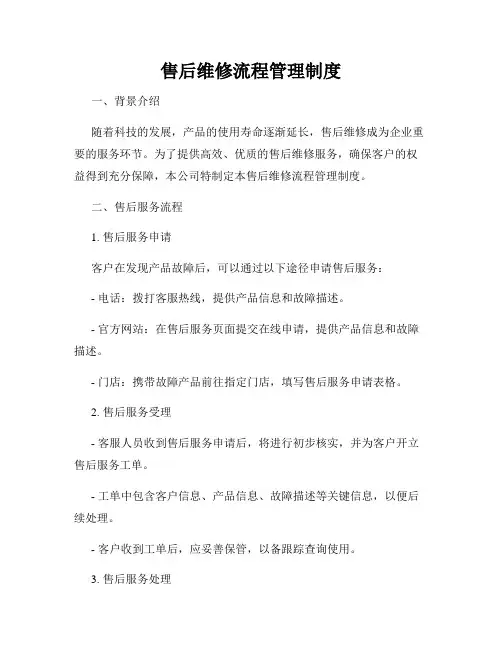 售后维修流程管理制度

一、背景介绍

随着科技的发展，产品的使用寿命逐渐延长，售后维修成为企业重要的服务环节。为了提供高效、优质的售后维修服务，确保客户的权益得到充分保障，本公司特制定本售后维修流程管理制度。

二、售后服务流程

1. 售后服务申请

客户在发现产品故障后，可以通过以下途径申请售后服务：

- 电话：拨打客服热线，提供产品信息和故障描述。

- 官方网站：在售后服务页面提交在线申请，提供产品信息和故障描述。

- 门店：携带故障产品前往指定门店，填写售后服务申请表格。

2. 售后服务受理

- 客服人员收到售后服务申请后，将进行初步核实，并为客户开立售后服务工单。

- 工单中包含客户信息、产品信息、故障描述等关键信息，以便后续处理。

- 客户收到工单后，应妥善保管，以备跟踪查询使用。

3. 售后服务处理